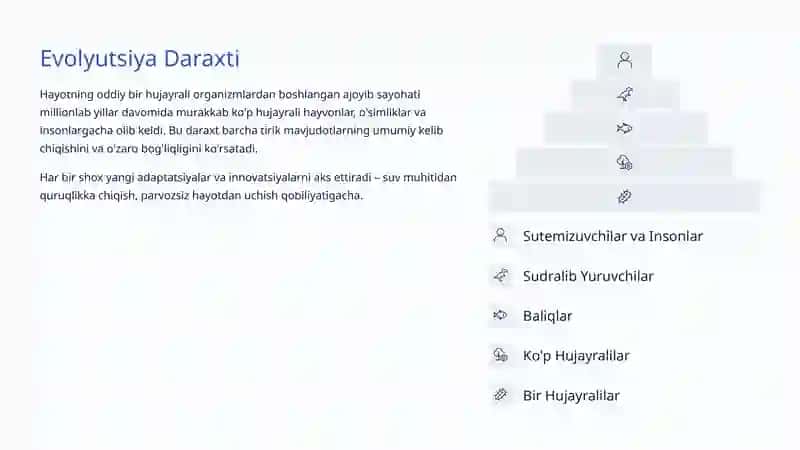 Evolyutsiya Daraxti

Hayotning oddiy bir hujayrali organizmlardan boshlangan ajoyib sayohati millionlab yillar davomida murakkab ko'p hujayrali hayvonlar, o'simliklar va insonlargacha olib keldi. Bu daraxt barcha tirik mavjudotlarning umumiy kelib chiqishini va o'zaro bog'liqligini ko'rsatadi.

Har bir shox yangi adaptatsiyalar va innovatsiyalarni aks ettiradi – suv muhitidan quruqlikka chiqish, parvozsiz hayotdan uchish qobiliyatigacha.

Sutemizuvchilar va Insonlar

Sudralib Yuruvchilar

Baliqlar

Ko'p Hujayralilar

Bir Hujayralilar